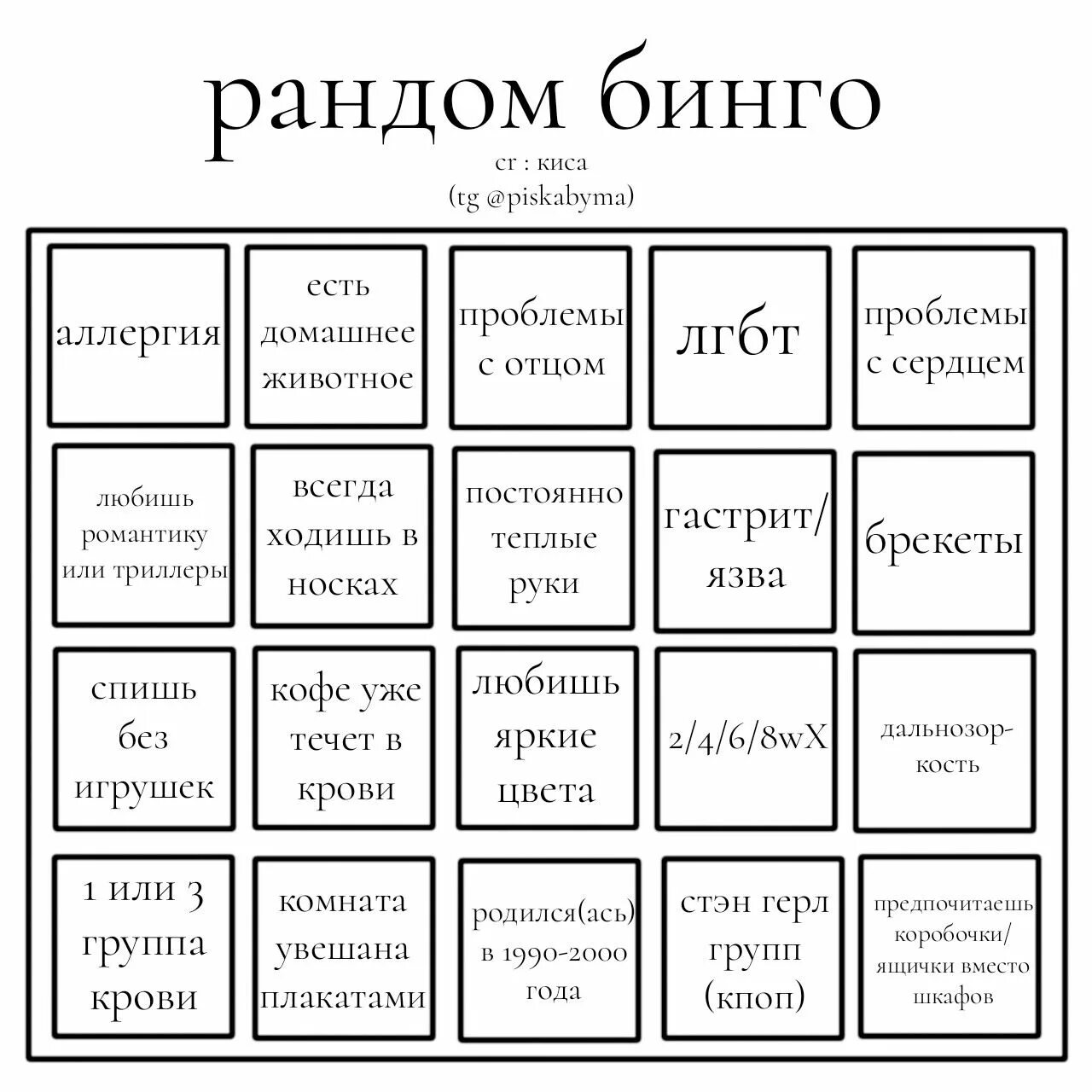 рандом бинго
cr : киса
(tg @piskabyma)

| аллергия | есть домашнее животное | проблемы с отцом | лгбт | проблемы с сердцем |
|---|---|---|---|---|
| любишь романтику или триллеры | всегда ходишь в носках | постоянно теплые руки | гастрит/ язва | брекеты |
| спишь без игрушек | кофе уже течет в крови | любишь яркие цвета | 2/4/6/8wX | дальнозоркость |
| 1 или 3 группа крови | комната увешана плакатами | родился(ась) в 1990-2000 года | стэн герл групп (кпоп) | предпочитаешь коробочки/ ящички вместо шкафов |